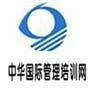 中华国际管理培训网